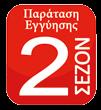 Παράταση
Εγγύησης

2

ΣΕΖΟΝ